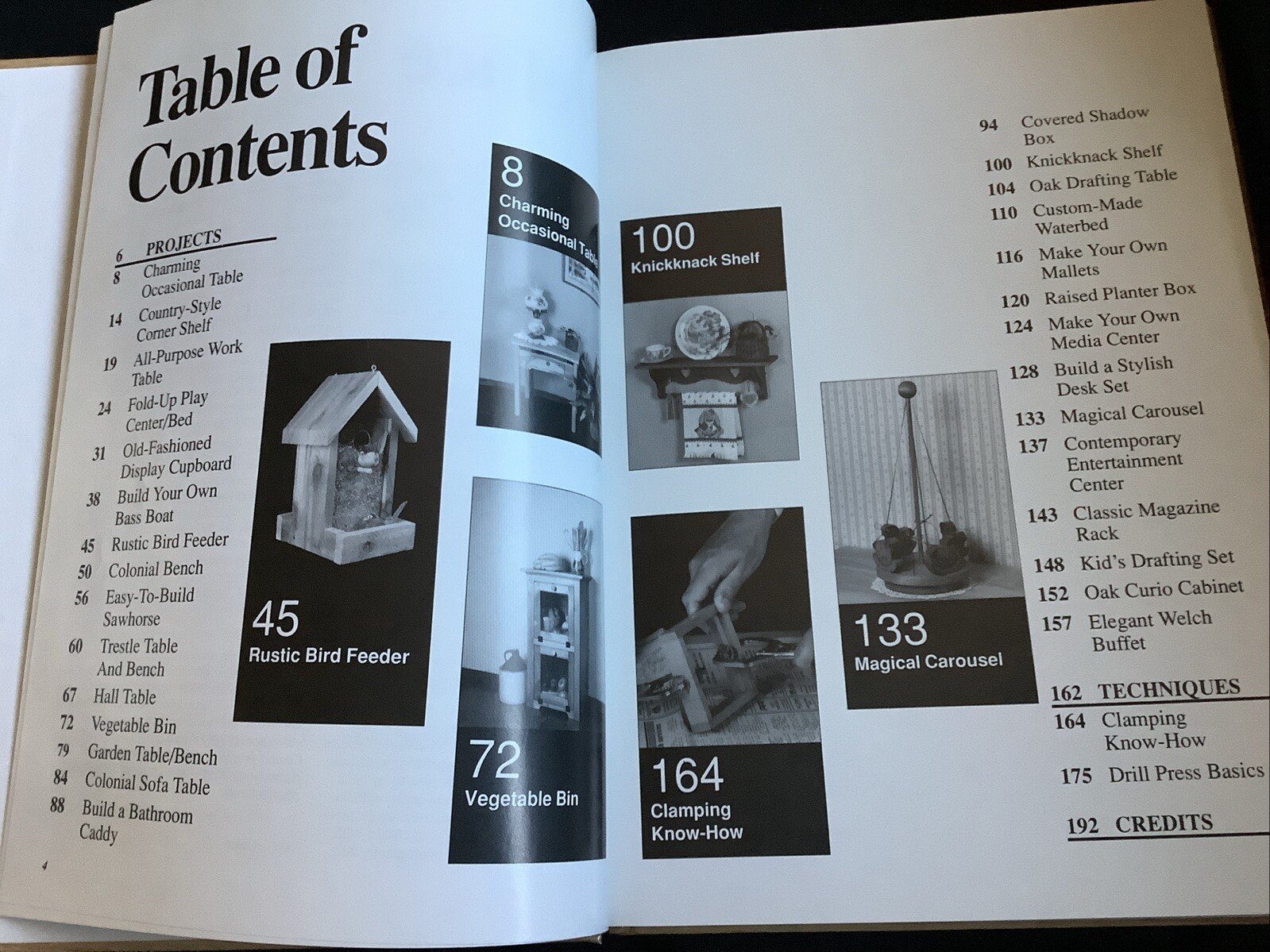 Table of Contents

6 PROJECTS
8 Charming Occasional Table
14 Country-Style Corner Shelf
19 All-Purpose Work Table
24 Fold-Up Play Center/Bed
31 Old-Fashioned Display Cupboard
38 Build Your Own Bass Boat
45 Rustic Bird Feeder
50 Colonial Bench
56 Easy-To-Build Sawhorse
60 Trestle Table And Bench
67 Hall Table
72 Vegetable Bin
79 Garden Table/Bench
84 Colonial Sofa Table
88 Build a Bathroom Caddy

4

45 Rustic Bird Feeder

8 Charming Occasional Table

72 Vegetable Bin

100 Knickknack Shelf

164 Clamping Know-How

133 Magical Carousel

94 Covered Shadow Box
100 Knickknack Shelf
104 Oak Drafting Table
110 Custom-Made Waterbed
116 Make Your Own Mallets
120 Raised Planter Box
124 Make Your Own Media Center
128 Build a Stylish Desk Set
133 Magical Carousel
137 Contemporary Entertainment Center
143 Classic Magazine Rack
148 Kid's Drafting Set
152 Oak Curio Cabinet
157 Elegant Welch Buffet

162 TECHNIQUES
164 Clamping Know-How
175 Drill Press Basics

192 CREDITS